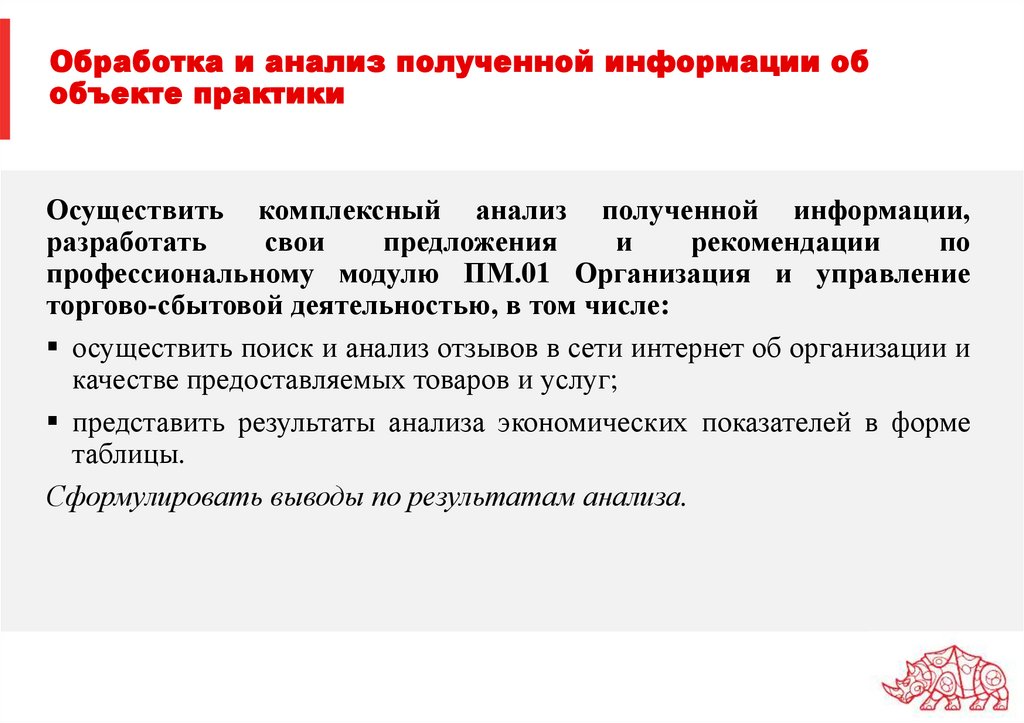 Обработка и анализ полученной информации об объекте практики

Осуществить комплексный анализ полученной информации, разработать свои предложения и рекомендации по профессиональному модулю ПМ.01 Организация и управление торгово-сбытовой деятельностью, в том числе:

▪ осуществить поиск и анализ отзывов в сети интернет об организации и качестве предоставляемых товаров и услуг;

▪ представить результаты анализа экономических показателей в форме таблицы.

Сформулировать выводы по результатам анализа.